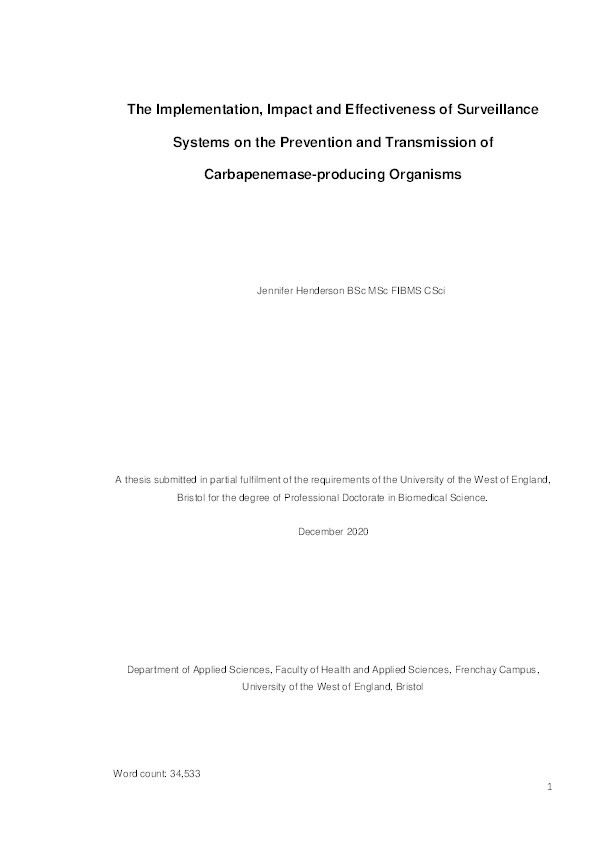 The Implementation, Impact and Effectiveness of Surveillance Systems on the Prevention and Transmission of Carbapenemase-producing Organisms

Jennifer Henderson BSc MSc FIBMS CSci

A thesis submitted in partial fulfilment of the requirements of the University of the West of England, Bristol for the degree of Professional Doctorate in Biomedical Science.

December 2020

Department of Applied Sciences, Faculty of Health and Applied Sciences, Frenchay Campus, University of the West of England, Bristol

Word count: 34,533

1